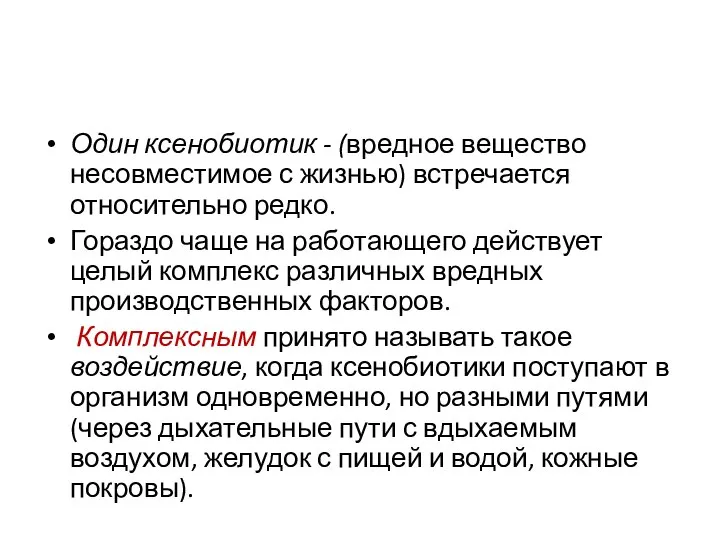 • Один ксенобиотик - (вредное вещество несовместимое с жизнью) встречается относительно редко.

• Гораздо чаще на работающего действует целый комплекс различных вредных производственных факторов.

• Комплексным принято называть такое воздействие, когда ксенобиотики поступают в организм одновременно, но разными путями (через дыхательные пути с вдыхаемым воздухом, желудок с пищей и водой, кожные покровы).